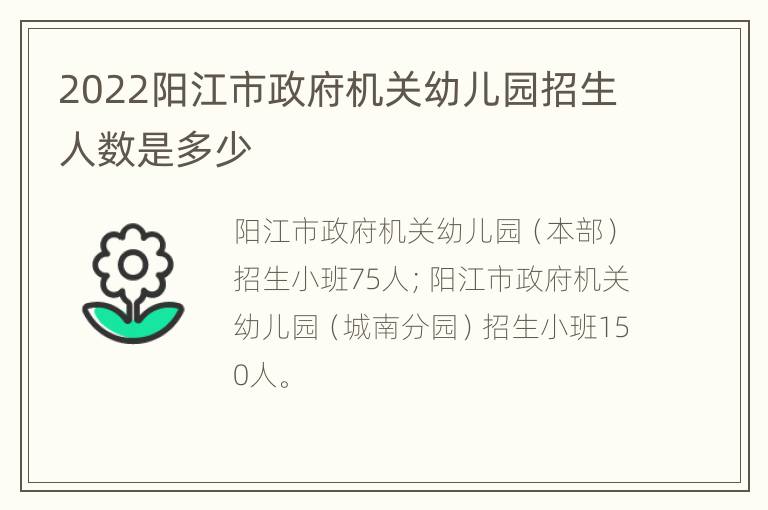 2022阳江市政府机关幼儿园招生人数是多少

阳江市政府机关幼儿园（本部）招生小班75人；阳江市政府机关幼儿园（城南分园）招生小班150人。